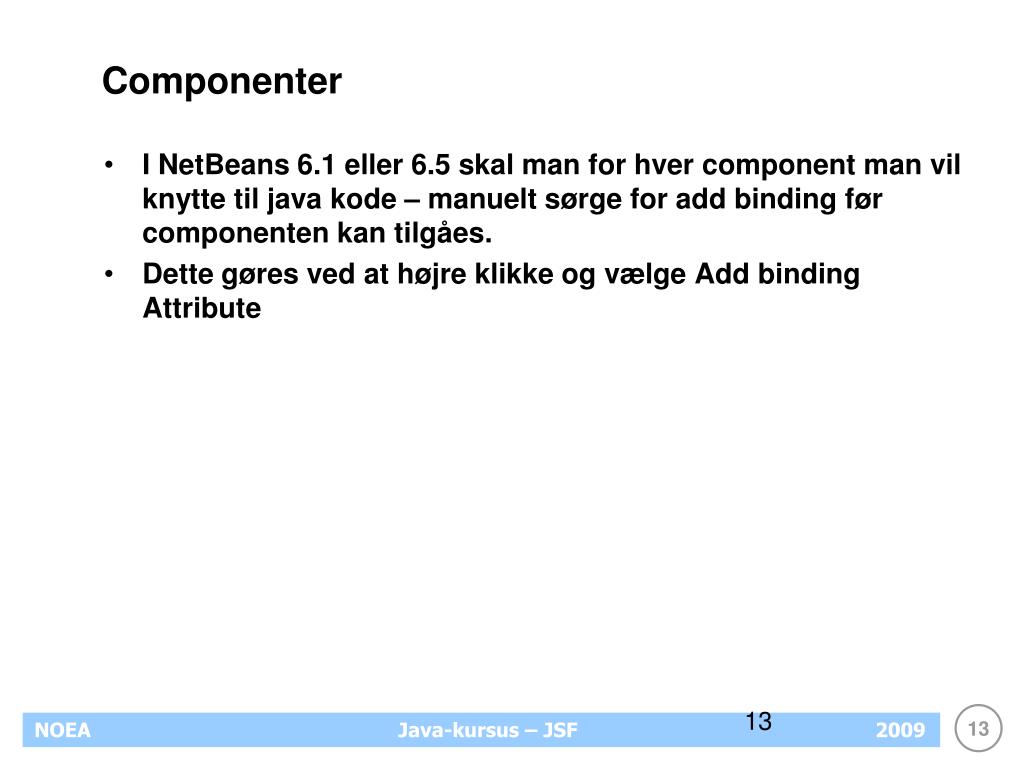 Componenter

• I NetBeans 6.1 eller 6.5 skal man for hver component man vil knytte til java kode – manuelt sørge for add binding før componenten kan tilgåes.
• Dette gøres ved at højre klikke og vælge Add binding Attribute

NOEA Java-kursus – JSF 13 2009 13